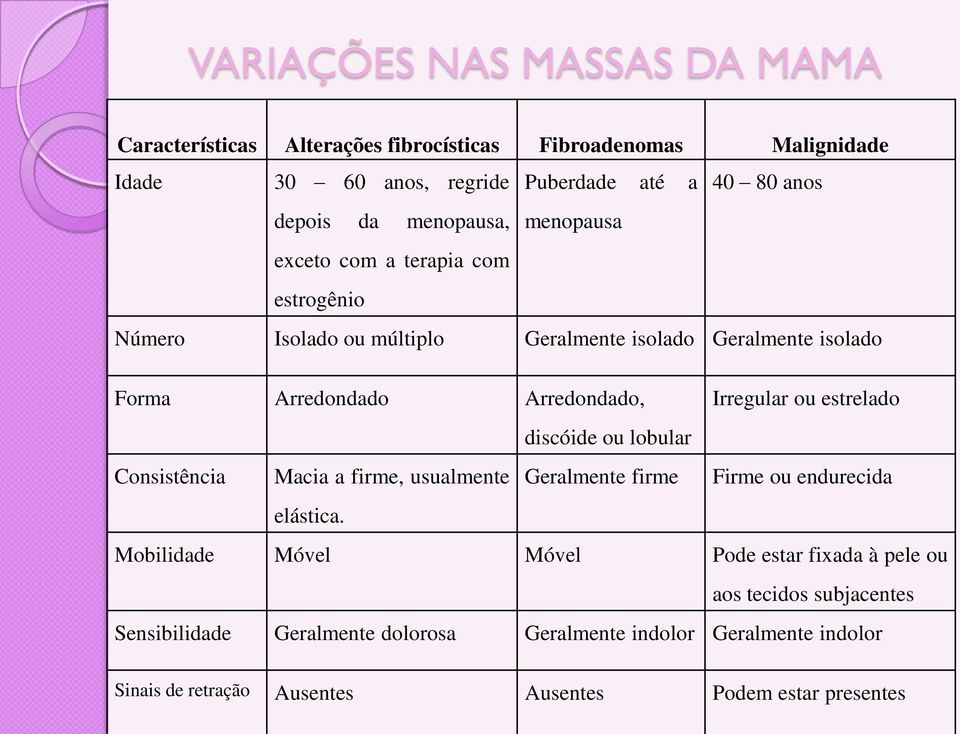 VARIAÇÕES NAS MASSAS DA MAMA

| Características | Alterações fibrocísticas | Fibroadenomas | Malignidade |
|---|---|---|---|
| Idade | 30 – 60 anos, regride depois da menopausa, exceto com a terapia com estrogênio | Puberdade até a menopausa | 40 – 80 anos |
| Número | Isolado ou múltiplo | Geralmente isolado | Geralmente isolado |
| Forma | Arredondado | Arredondado, discóide ou lobular | Irregular ou estrelado |
| Consistência | Macia a firme, usualmente elástica. | Geralmente firme | Firme ou endurecida |
| Mobilidade | Móvel | Móvel | Pode estar fixada à pele ou aos tecidos subjacentes |
| Sensibilidade | Geralmente dolorosa | Geralmente indolor | Geralmente indolor |
| Sinais de retração | Ausentes | Ausentes | Podem estar presentes |